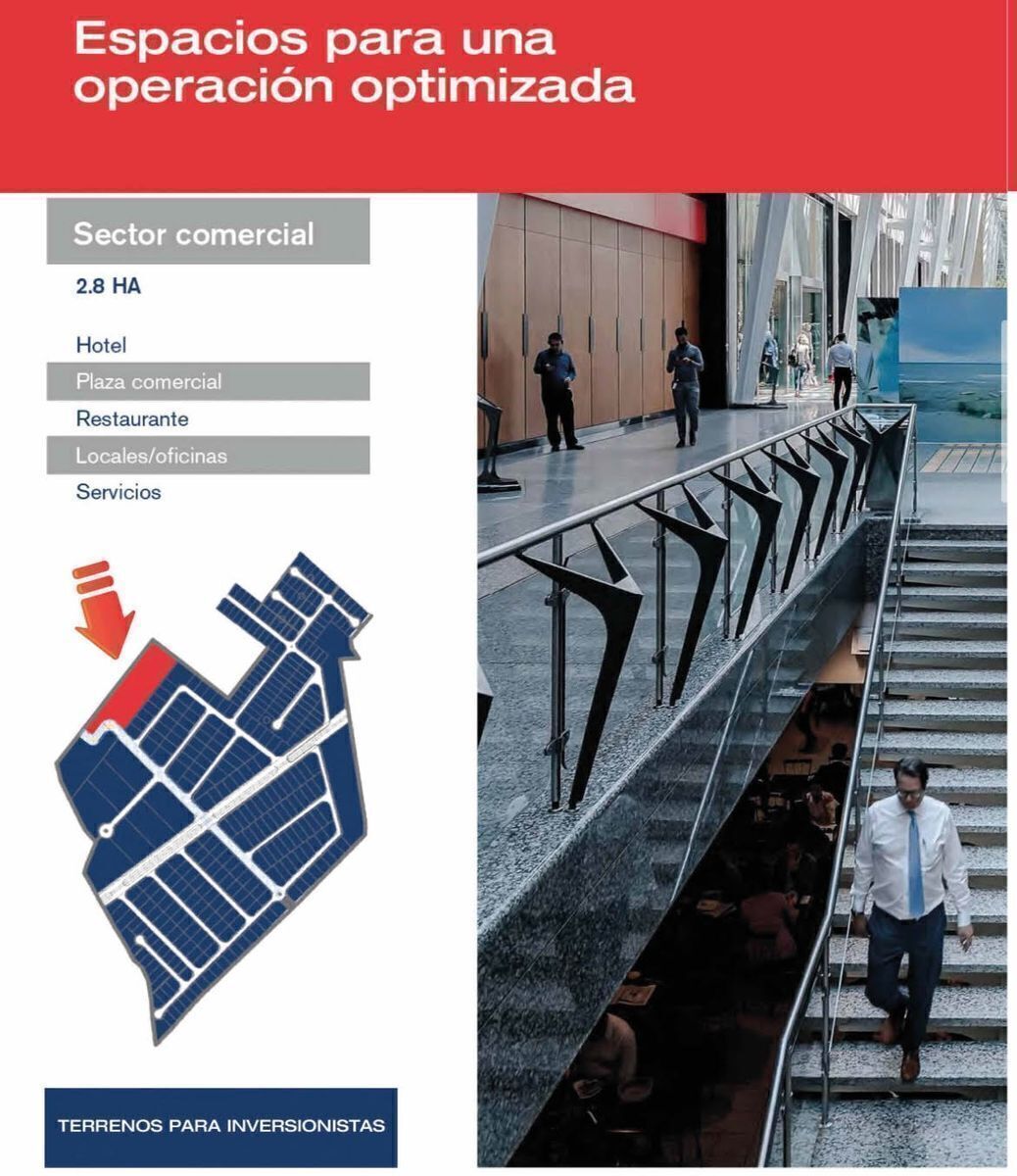 Espacios para una operación optimizada

Sector comercial

2.8 HA

Hotel
Plaza comercial
Restaurante
Locales/oficinas
Servicios

TERRENOS PARA INVERSIONISTAS